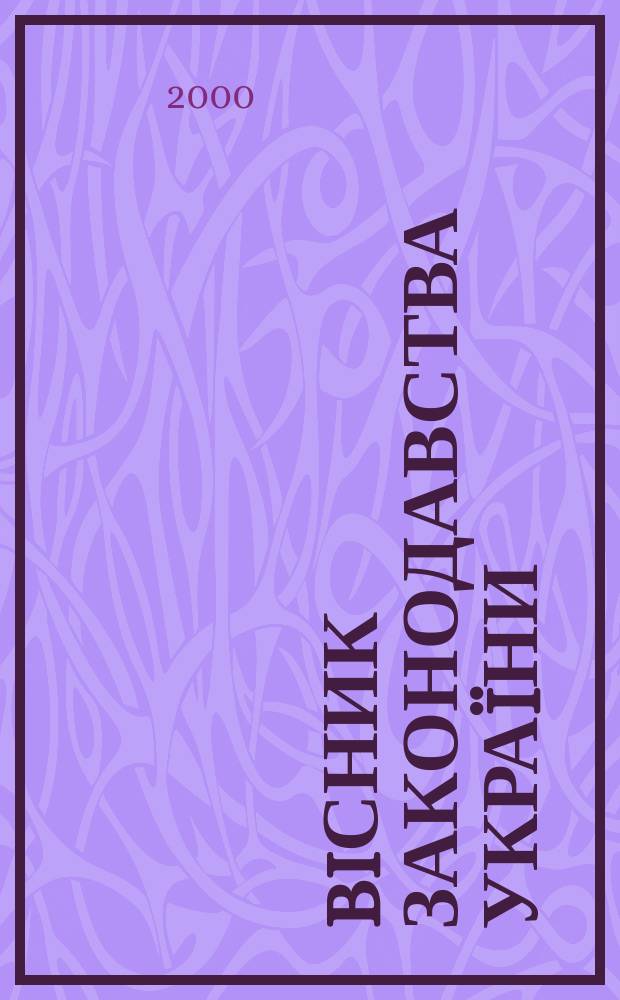 2000

ВІСНИК
ЗАКОНОДАВСТВА
УКРАЇНИ